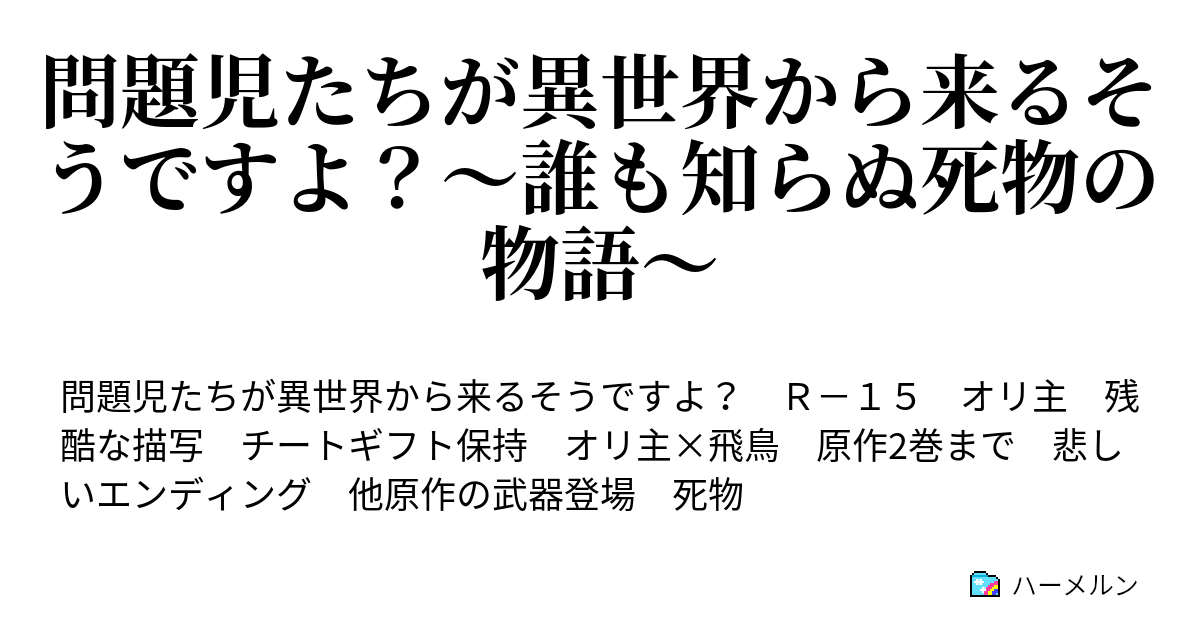 問題児たちが異世界から来るそうですよ？～誰も知らぬ死物の物語～

問題児たちが異世界から来るそうですよ？　Ｒ－１５　オリ主　残酷な描写　チートギフト保持　オリ主×飛鳥　原作2巻まで　悲しいエンディング　他原作の武器登場　死物

ハーメルン